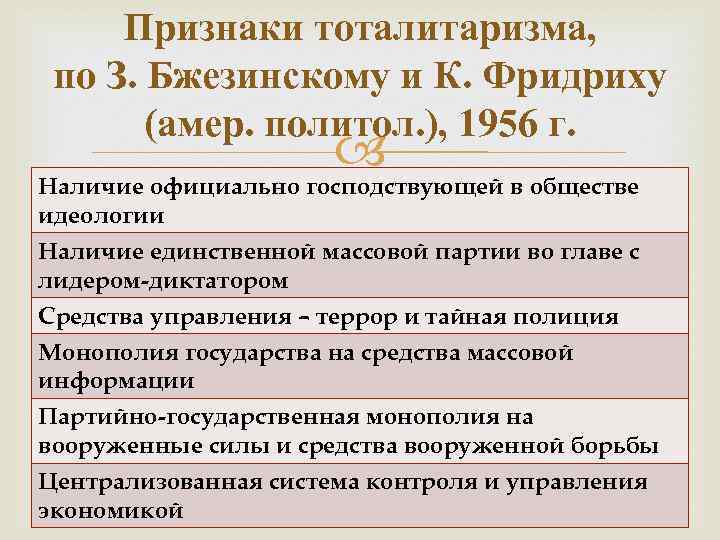 Признаки тоталитаризма, по З. Бжезинскому и К. Фридриху (амер. политол.), 1956 г.

| Наличие официально господствующей в обществе идеологии |
|---|
| Наличие единственной массовой партии во главе с лидером-диктатором |
| Средства управления – террор и тайная полиция |
| Монополия государства на средства массовой информации |
| Партийно-государственная монополия на вооруженные силы и средства вооруженной борьбы |
| Централизованная система контроля и управления экономикой |